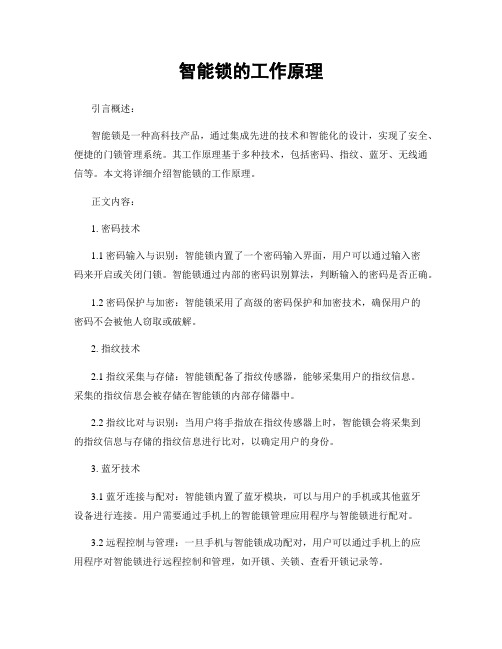 智能锁的工作原理

引言概述：

智能锁是一种高科技产品，通过集成先进的技术和智能化的设计，实现了安全、便捷的门锁管理系统。其工作原理基于多种技术，包括密码、指纹、蓝牙、无线通信等。本文将详细介绍智能锁的工作原理。

正文内容：

1. 密码技术

1.1 密码输入与识别：智能锁内置了一个密码输入界面，用户可以通过输入密码来开启或关闭门锁。智能锁通过内部的密码识别算法，判断输入的密码是否正确。

1.2 密码保护与加密：智能锁采用了高级的密码保护和加密技术，确保用户的密码不会被他人窃取或破解。

2. 指纹技术

2.1 指纹采集与存储：智能锁配备了指纹传感器，能够采集用户的指纹信息。采集的指纹信息会被存储在智能锁的内部存储器中。

2.2 指纹比对与识别：当用户将手指放在指纹传感器上时，智能锁会将采集到的指纹信息与存储的指纹信息进行比对，以确定用户的身份。

3. 蓝牙技术

3.1 蓝牙连接与配对：智能锁内置了蓝牙模块，可以与用户的手机或其他蓝牙设备进行连接。用户需要通过手机上的智能锁管理应用程序与智能锁进行配对。

3.2 远程控制与管理：一旦手机与智能锁成功配对，用户可以通过手机上的应用程序对智能锁进行远程控制和管理，如开锁、关锁、查看开锁记录等。